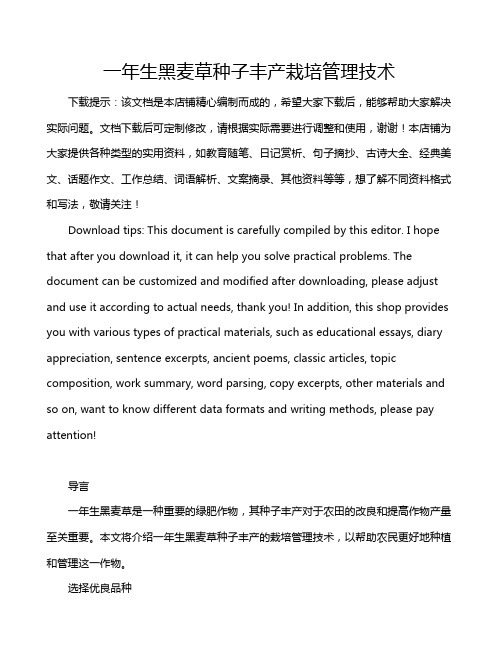 一年生黑麦草种子丰产栽培管理技术

下载提示：该文档是本店铺精心编制而成的，希望大家下载后，能够帮助大家解决实际问题。文档下载后可定制修改，请根据实际需要进行调整和使用，谢谢！本店铺为大家提供各种类型的实用资料，如教育随笔、日记赏析、句子摘抄、古诗大全、经典美文、话题作文、工作总结、词语解析、文案摘录、其他资料等等，想了解不同资料格式和写法，敬请关注！

Download tips: This document is carefully compiled by this editor. I hope that after you download it, it can help you solve practical problems. The document can be customized and modified after downloading, please adjust and use it according to actual needs, thank you! In addition, this shop provides you with various types of practical materials, such as educational essays, diary appreciation, sentence excerpts, ancient poems, classic articles, topic composition, work summary, word parsing, copy excerpts, other materials and so on, want to know different data formats and writing methods, please pay attention!

导言

一年生黑麦草是一种重要的绿肥作物，其种子丰产对于农田的改良和提高作物产量至关重要。本文将介绍一年生黑麦草种子丰产的栽培管理技术，以帮助农民更好地种植和管理这一作物。

选择优良品种